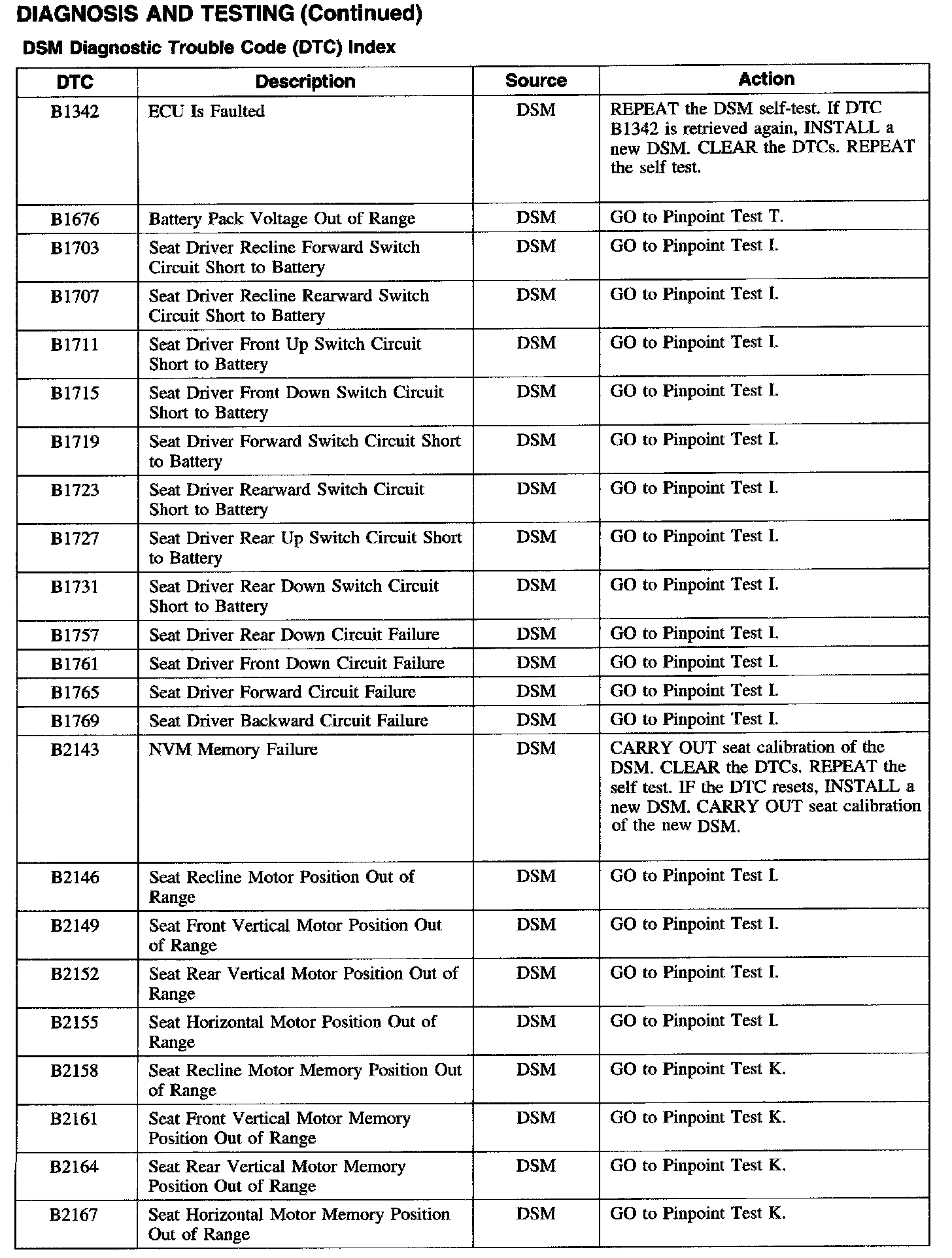 DIAGNOSIS AND TESTING (Continued)

DSM Diagnostic Trouble Code (DTC) Index

| DTC | Description | Source | Action |
|---|---|---|---|
| B1342 | ECU Is Faulted | DSM | REPEAT the DSM self-test. If DTC B1342 is retrieved again, INSTALL a new DSM. CLEAR the DTCs. REPEAT the self test. |
| B1676 | Battery Pack Voltage Out of Range | DSM | GO to Pinpoint Test T. |
| B1703 | Seat Driver Recline Forward Switch Circuit Short to Battery | DSM | GO to Pinpoint Test I. |
| B1707 | Seat Driver Recline Rearward Switch Circuit Short to Battery | DSM | GO to Pinpoint Test I. |
| B1711 | Seat Driver Front Up Switch Circuit Short to Battery | DSM | GO to Pinpoint Test I. |
| B1715 | Seat Driver Front Down Switch Circuit Short to Battery | DSM | GO to Pinpoint Test I. |
| B1719 | Seat Driver Forward Switch Circuit Short to Battery | DSM | GO to Pinpoint Test I. |
| B1723 | Seat Driver Rearward Switch Circuit Short to Battery | DSM | GO to Pinpoint Test I. |
| B1727 | Seat Driver Rear Up Switch Circuit Short to Battery | DSM | GO to Pinpoint Test I. |
| B1731 | Seat Driver Rear Down Switch Circuit Short to Battery | DSM | GO to Pinpoint Test I. |
| B1757 | Seat Driver Rear Down Circuit Failure | DSM | GO to Pinpoint Test I. |
| B1761 | Seat Driver Front Down Circuit Failure | DSM | GO to Pinpoint Test I. |
| B1765 | Seat Driver Forward Circuit Failure | DSM | GO to Pinpoint Test I. |
| B1769 | Seat Driver Backward Circuit Failure | DSM | GO to Pinpoint Test I. |
| B2143 | NVM Memory Failure | DSM | CARRY OUT seat calibration of the DSM. CLEAR the DTCs. REPEAT the self test. IF the DTC resets, INSTALL a new DSM. CARRY OUT seat calibration of the new DSM. |
| B2146 | Seat Recline Motor Position Out of Range | DSM | GO to Pinpoint Test I. |
| B2149 | Seat Front Vertical Motor Position Out of Range | DSM | GO to Pinpoint Test I. |
| B2152 | Seat Rear Vertical Motor Position Out of Range | DSM | GO to Pinpoint Test I. |
| B2155 | Seat Horizontal Motor Position Out of Range | DSM | GO to Pinpoint Test I. |
| B2158 | Seat Recline Motor Memory Position Out of Range | DSM | GO to Pinpoint Test K. |
| B2161 | Seat Front Vertical Motor Memory Position Out of Range | DSM | GO to Pinpoint Test K. |
| B2164 | Seat Rear Vertical Motor Memory Position Out of Range | DSM | GO to Pinpoint Test K. |
| B2167 | Seat Horizontal Motor Memory Position Out of Range | DSM | GO to Pinpoint Test K. |